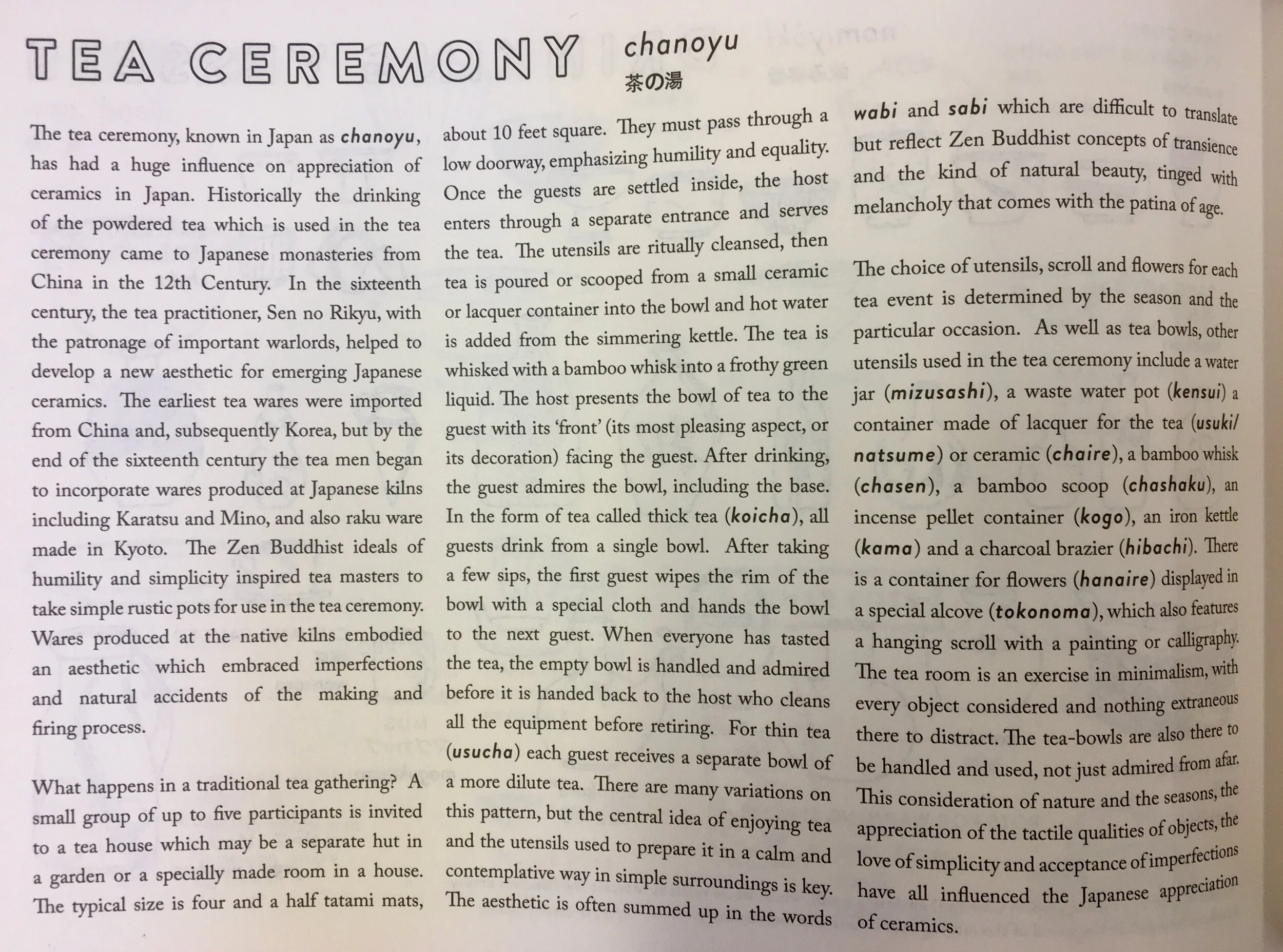 TEA CEREMONY chanoyu 茶の湯

The tea ceremony, known in Japan as chanoyu, has had a huge influence on appreciation of ceramics in Japan. Historically the drinking of the powdered tea which is used in the tea ceremony came to Japanese monasteries from China in the 12th Century. In the sixteenth century, the tea practitioner, Sen no Rikyu, with the patronage of important warlords, helped to develop a new aesthetic for emerging Japanese ceramics. The earliest tea wares were imported from China and, subsequently Korea, but by the end of the sixteenth century the tea men began to incorporate wares produced at Japanese kilns including Karatsu and Mino, and also raku ware made in Kyoto. The Zen Buddhist ideals of humility and simplicity inspired tea masters to take simple rustic pots for use in the tea ceremony. Wares produced at the native kilns embodied an aesthetic which embraced imperfections and natural accidents of the making and firing process.

What happens in a traditional tea gathering? A small group of up to five participants is invited to a tea house which may be a separate hut in a garden or a specially made room in a house. The typical size is four and a half tatami mats, about 10 feet square. They must pass through a low doorway, emphasizing humility and equality. Once the guests are settled inside, the host enters through a separate entrance and serves the tea. The utensils are ritually cleansed, then tea is poured or scooped from a small ceramic or lacquer container into the bowl and hot water is added from the simmering kettle. The tea is whisked with a bamboo whisk into a frothy green liquid. The host presents the bowl of tea to the guest with its 'front' (its most pleasing aspect, or its decoration) facing the guest. After drinking, the guest admires the bowl, including the base. In the form of tea called thick tea (koicha), all guests drink from a single bowl. After taking a few sips, the first guest wipes the rim of the bowl with a special cloth and hands the bowl to the next guest. When everyone has tasted the tea, the empty bowl is handled and admired before it is handed back to the host who cleans all the equipment before retiring. For thin tea (usucha) each guest receives a separate bowl of a more dilute tea. There are many variations on this pattern, but the central idea of enjoying tea and the utensils used to prepare it in a calm and contemplative way in simple surroundings is key. The aesthetic is often summed up in the words wabi and sabi which are difficult to translate but reflect Zen Buddhist concepts of transience and the kind of natural beauty, tinged with melancholy that comes with the patina of age.

The choice of utensils, scroll and flowers for each tea event is determined by the season and the particular occasion. As well as tea bowls, other utensils used in the tea ceremony include a water jar (mizusashi), a waste water pot (kensui) a container made of lacquer for the tea (usuki/natsume) or ceramic (chaire), a bamboo whisk (chasen), a bamboo scoop (chashaku), an incense pellet container (kogo), an iron kettle (kama) and a charcoal brazier (hibachi). There is a container for flowers (hanaire) displayed in a special alcove (tokonoma), which also features a hanging scroll with a painting or calligraphy. The tea room is an exercise in minimalism, with every object considered and nothing extraneous there to distract. The tea-bowls are also there to be handled and used, not just admired from afar. This consideration of nature and the seasons, the appreciation of the tactile qualities of objects, the love of simplicity and acceptance of imperfections have all influenced the Japanese appreciation of ceramics.